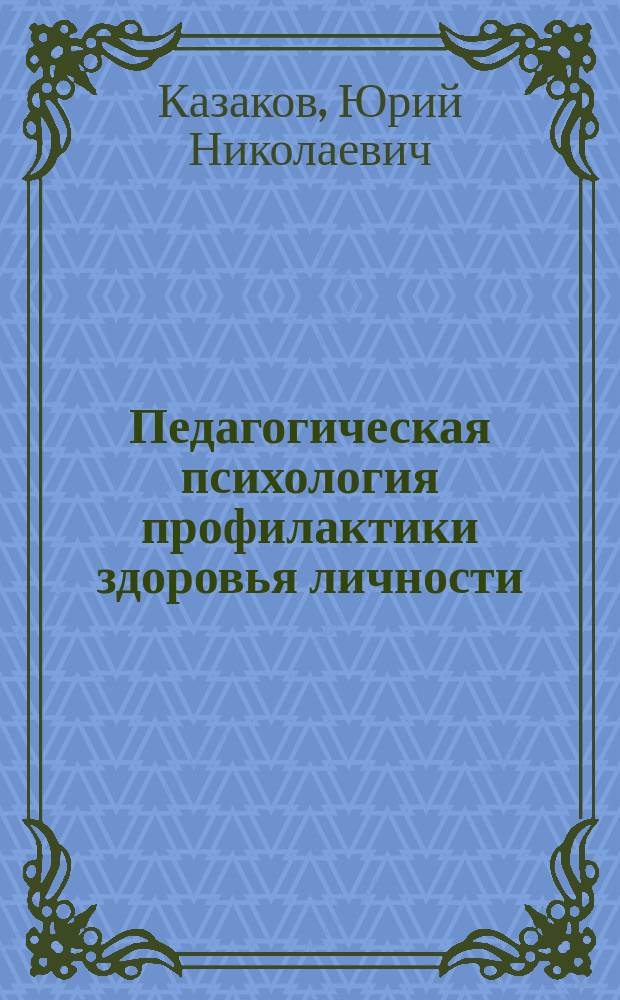 Казаков, Юрий Николаевич

Педагогическая психология профилактики здоровья личности